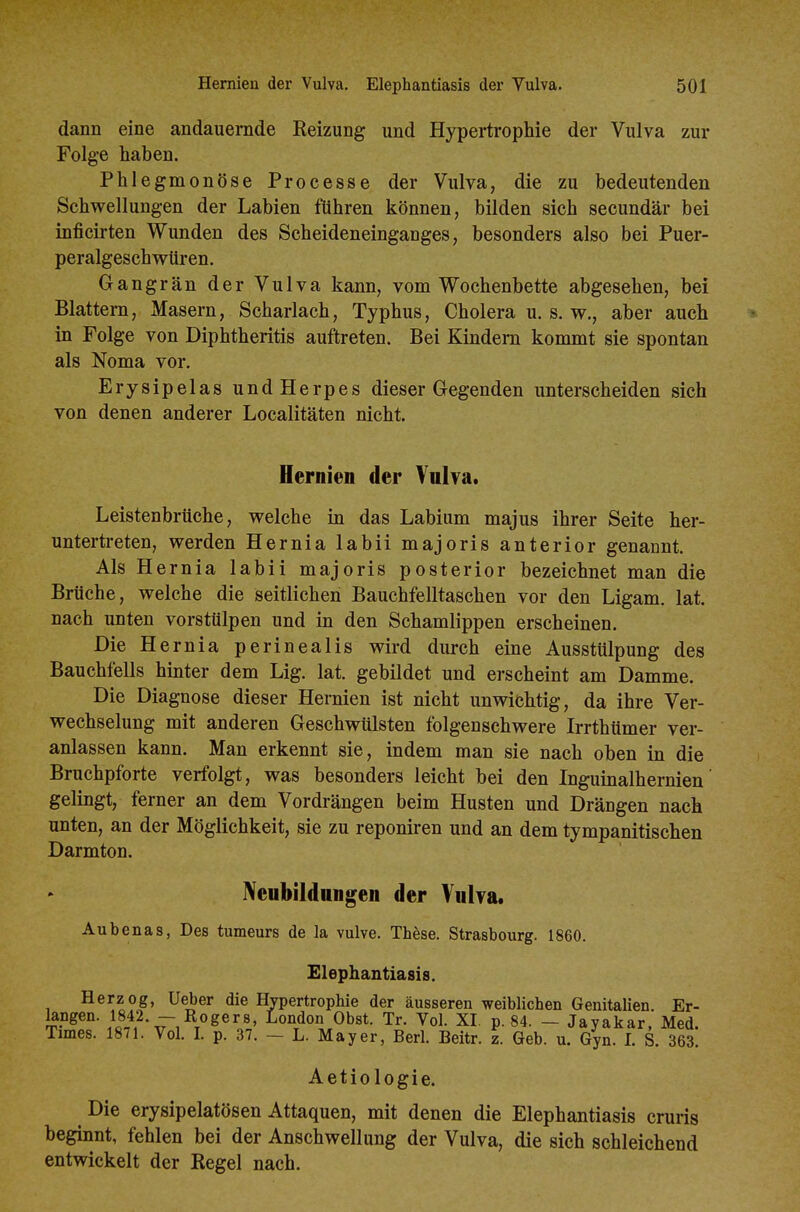 Hernien der Vulva. Elephantiasis der Vulva. 501

dann eine andauernde Reizung und Hypertrophie der Vulva zur Folge haben.

Phlegmonöse Processe der Vulva, die zu bedeutenden Schwellungen der Labien führen können, bilden sich secundär bei inficirten Wunden des Scheideneinganges, besonders also bei Puerperalgeschwüren.

Gangrän der Vulva kann, vom Wochenbette abgesehen, bei Blattern, Masern, Scharlach, Typhus, Cholera u. s. w., aber auch in Folge von Diphtheritis auftreten. Bei Kindern kommt sie spontan als Noma vor.

Erysipelas und Herpes dieser Gegenden unterscheiden sich von denen anderer Localitäten nicht.

Hernien der Vulva.

Leistenbrüche, welche in das Labium majus ihrer Seite heruntertreten, werden Hernia labii majoris anterior genannt.

Als Hernia labii majoris posterior bezeichnet man die Brüche, welche die seitlichen Bauchfelltaschen vor den Ligam. lat. nach unten vorstülpen und in den Schamlippen erscheinen.

Die Hernia perinealis wird durch eine Ausstülpung des Bauchfells hinter dem Lig. lat. gebildet und erscheint am Damme.

Die Diagnose dieser Hernien ist nicht unwichtig, da ihre Verwechselung mit anderen Geschwülsten folgenschwere Irrthümer veranlassen kann. Man erkennt sie, indem man sie nach oben in die Bruchpforte verfolgt, was besonders leicht bei den Inguinalhernien gelingt, ferner an dem Vordrängen beim Husten und Drängen nach unten, an der Möglichkeit, sie zu reponiren und an dem tympanitischen Darmton.

Neubildungen der Vulva.

Aubenas, Des tumeurs de la vulve. Thèse. Strasbourg. 1860.

Elephantiasis.

Herzog, Ueber die Hypertrophie der äusseren weiblichen Genitalien. Erlangen. 1842. — Rogers, London Obst. Tr. Vol. XI. p. 84. — Jayakar, Med. Times. 1871. Vol. I. p. 37. — L. Mayer, Berl. Beitr. z. Geb. u. Gyn. I. S. 363.

Aetiologie.

Die erysipelatösen Attaquen, mit denen die Elephantiasis cruris beginnt, fehlen bei der Anschwellung der Vulva, die sich schleichend entwickelt der Regel nach.